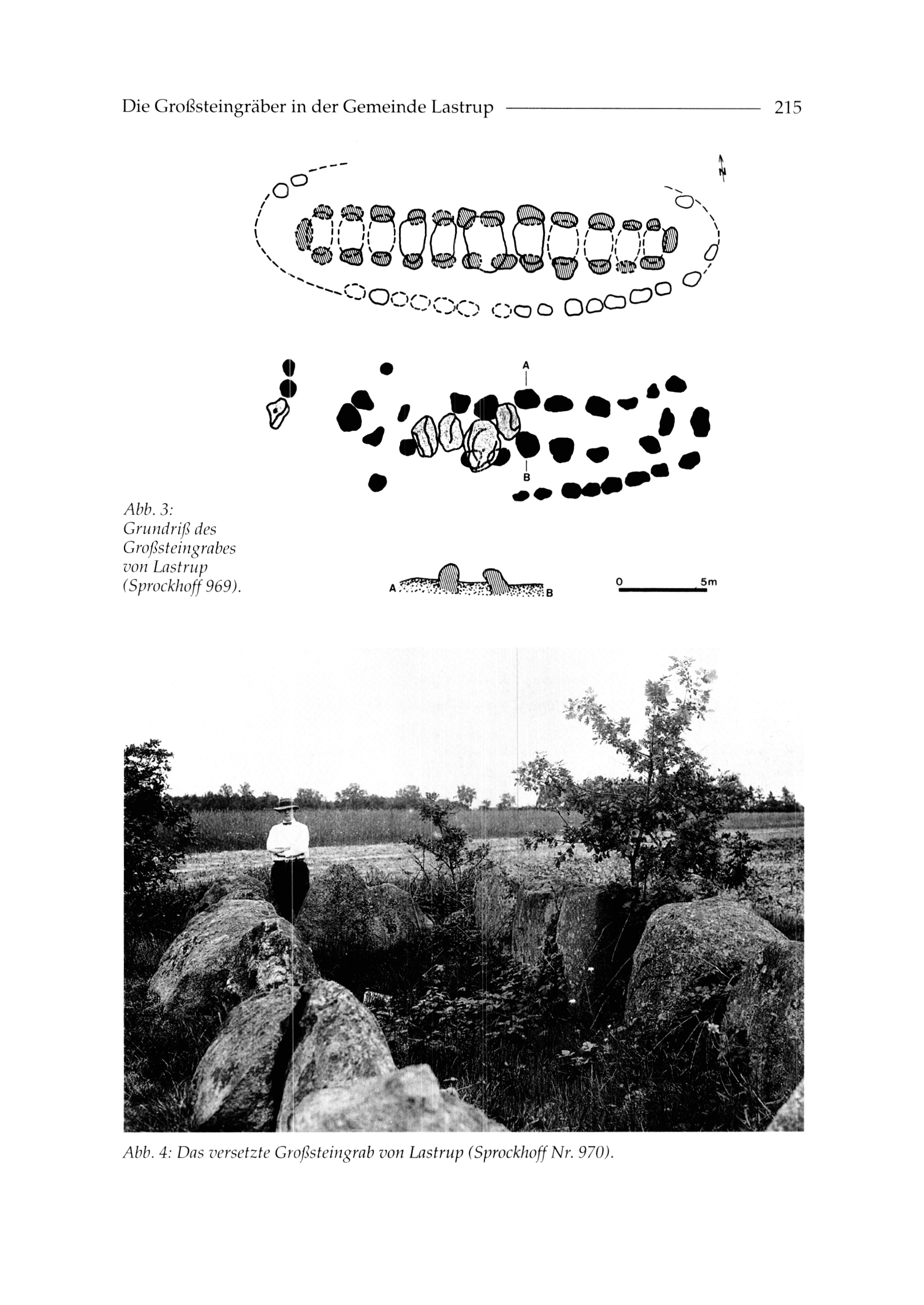 Die Großsteingräber in der Gemeinde Lastrup 215

N

A

B

Abb. 3: Grundriß des Großsteingrabes von Lastrup (Sprockhoff 969).

A B

0 5m

Abb. 4: Das versetzte Großsteingrab von Lastrup (Sprockhoff Nr. 970).